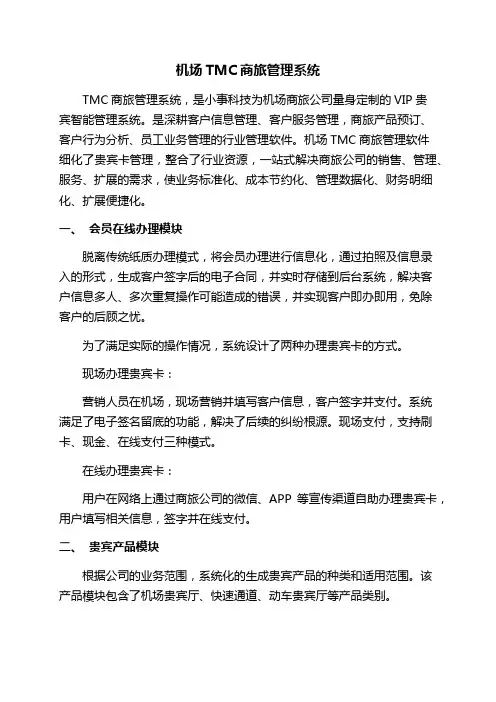 机场 TMC 商旅管理系统

TMC 商旅管理系统，是小事科技为机场商旅公司量身定制的 VIP 贵宾智能管理系统。是深耕客户信息管理、客户服务管理，商旅产品预订、客户行为分析、员工业务管理的行业管理软件。机场 TMC 商旅管理软件细化了贵宾卡管理，整合了行业资源，一站式解决商旅公司的销售、管理、服务、扩展的需求，使业务标准化、成本节约化、管理数据化、财务明细化、扩展便捷化。

一、 会员在线办理模块

脱离传统纸质办理模式，将会员办理进行信息化，通过拍照及信息录入的形式，生成客户签字后的电子合同，并实时存储到后台系统，解决客户信息多人、多次重复操作可能造成的错误，并实现客户即办即用，免除客户的后顾之忧。

为了满足实际的操作情况，系统设计了两种办理贵宾卡的方式。

现场办理贵宾卡：

营销人员在机场，现场营销并填写客户信息，客户签字并支付。系统满足了电子签名留底的功能，解决了后续的纠纷根源。现场支付，支持刷卡、现金、在线支付三种模式。

在线办理贵宾卡：

用户在网络上通过商旅公司的微信、APP 等宣传渠道自助办理贵宾卡，用户填写相关信息，签字并在线支付。

二、 贵宾产品模块

根据公司的业务范围，系统化的生成贵宾产品的种类和适用范围。该产品模块包含了机场贵宾厅、快速通道、动车贵宾厅等产品类别。